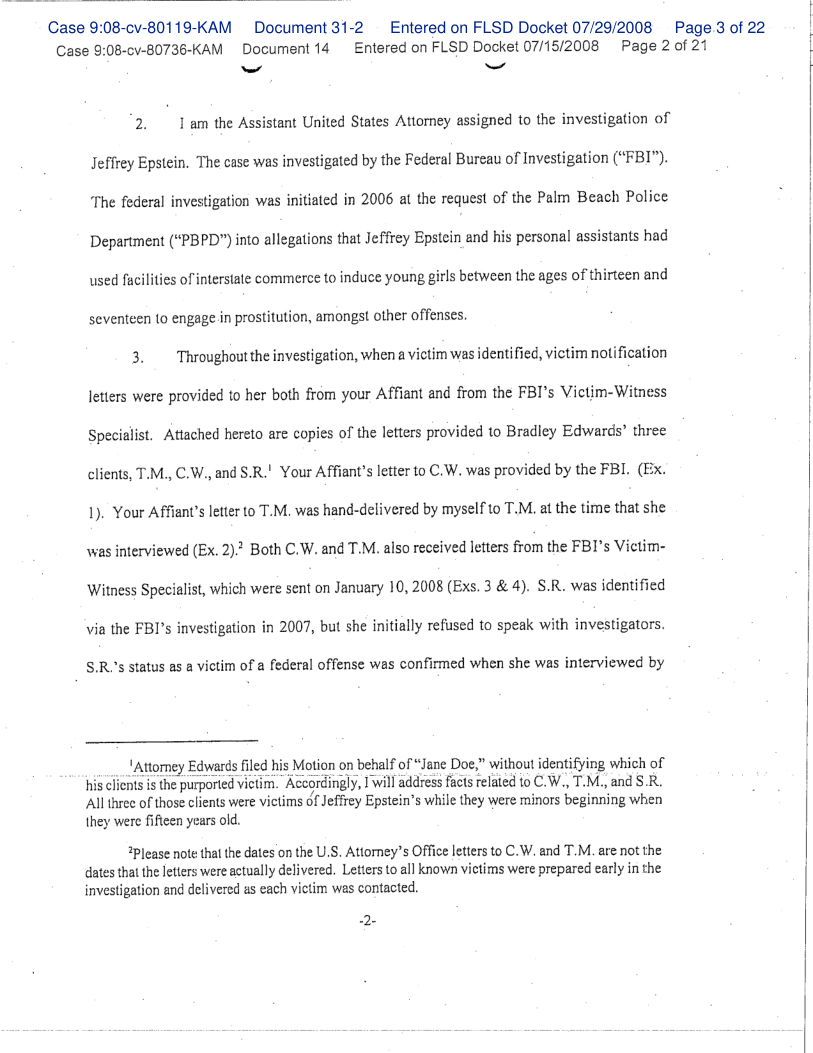 Case 9:08-cv-80119-KAM Document 31-2 Entered on FLSD Docket 07/29/2008 Page 3 of 22
Case 9:08-cv-80736-KAM Document 14 Entered on FLSD Docket 07/15/2008 Page 2 of 21

2. I am the Assistant United States Attorney assigned to the investigation of Jeffrey Epstein. The case was investigated by the Federal Bureau of Investigation ("FBI"). The federal investigation was initiated in 2006 at the request of the Palm Beach Police Department ("PBPD") into allegations that Jeffrey Epstein and his personal assistants had used facilities of interstate commerce to induce young girls between the ages of thirteen and seventeen to engage in prostitution, amongst other offenses.

3. Throughout the investigation, when a victim was identified, victim notification letters were provided to her both from your Affiant and from the FBI's Victim-Witness Specialist. Attached hereto are copies of the letters provided to Bradley Edwards' three clients, T.M., C.W., and S.R.$^1$ Your Affiant's letter to C.W. was provided by the FBI. (Ex. 1). Your Affiant's letter to T.M. was hand-delivered by myself to T.M. at the time that she was interviewed (Ex. 2).$^2$ Both C.W. and T.M. also received letters from the FBI's Victim-Witness Specialist, which were sent on January 10, 2008 (Exs. 3 & 4). S.R. was identified via the FBI's investigation in 2007, but she initially refused to speak with investigators. S.R.'s status as a victim of a federal offense was confirmed when she was interviewed by

$^1$Attorney Edwards filed his Motion on behalf of "Jane Doe," without identifying which of his clients is the purported victim. Accordingly, I will address facts related to C.W., T.M., and S.R. All three of those clients were victims of Jeffrey Epstein's while they were minors beginning when they were fifteen years old.

$^2$Please note that the dates on the U.S. Attorney's Office letters to C.W. and T.M. are not the dates that the letters were actually delivered. Letters to all known victims were prepared early in the investigation and delivered as each victim was contacted.

-2-